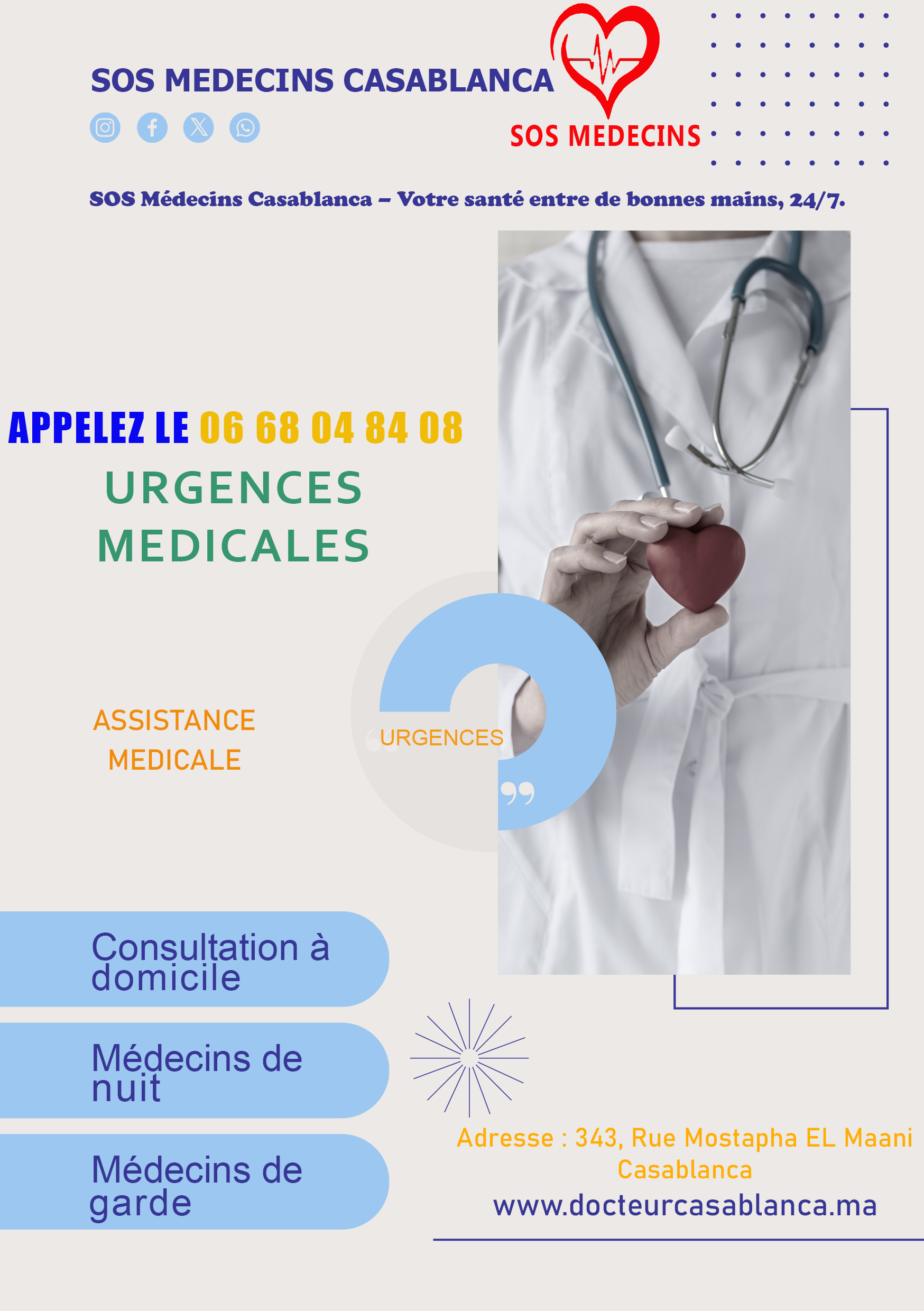 SOS MEDECINS CASABLANCA

SOS MEDECINS

SOS Médecins Casablanca – Votre santé entre de bonnes mains, 24/7.

APPELEZ LE 06 68 04 84 08

URGENCES
MEDICALES

ASSISTANCE
MEDICALE

URGENCES

Consultation à domicile

Médecins de nuit

Médecins de garde

Adresse : 343, Rue Mostapha EL Maani
Casablanca
www.docteurcasablanca.ma